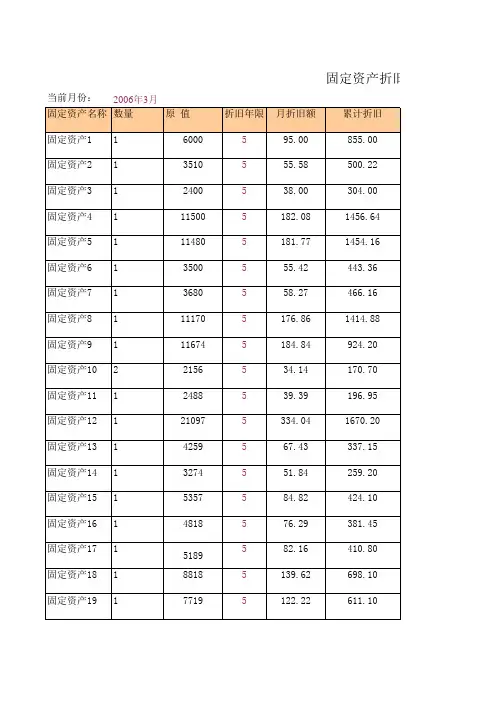 固定资产折旧

当前月份： 2006年3月

| 固定资产名称 | 数量 | 原 值 | 折旧年限 | 月折旧额 | 累计折旧 |
|---|---|---|---|---|---|
| 固定资产1 | 1 | 6000 | 5 | 95.00 | 855.00 |
| 固定资产2 | 1 | 3510 | 5 | 55.58 | 500.22 |
| 固定资产3 | 1 | 2400 | 5 | 38.00 | 304.00 |
| 固定资产4 | 1 | 11500 | 5 | 182.08 | 1456.64 |
| 固定资产5 | 1 | 11480 | 5 | 181.77 | 1454.16 |
| 固定资产6 | 1 | 3500 | 5 | 55.42 | 443.36 |
| 固定资产7 | 1 | 3680 | 5 | 58.27 | 466.16 |
| 固定资产8 | 1 | 11170 | 5 | 176.86 | 1414.88 |
| 固定资产9 | 1 | 11674 | 5 | 184.84 | 924.20 |
| 固定资产10 | 2 | 2156 | 5 | 34.14 | 170.70 |
| 固定资产11 | 1 | 2488 | 5 | 39.39 | 196.95 |
| 固定资产12 | 1 | 21097 | 5 | 334.04 | 1670.20 |
| 固定资产13 | 1 | 4259 | 5 | 67.43 | 337.15 |
| 固定资产14 | 1 | 3274 | 5 | 51.84 | 259.20 |
| 固定资产15 | 1 | 5357 | 5 | 84.82 | 424.10 |
| 固定资产16 | 1 | 4818 | 5 | 76.29 | 381.45 |
| 固定资产17 | 1 | 5189 | 5 | 82.16 | 410.80 |
| 固定资产18 | 1 | 8818 | 5 | 139.62 | 698.10 |
| 固定资产19 | 1 | 7719 | 5 | 122.22 | 611.10 |